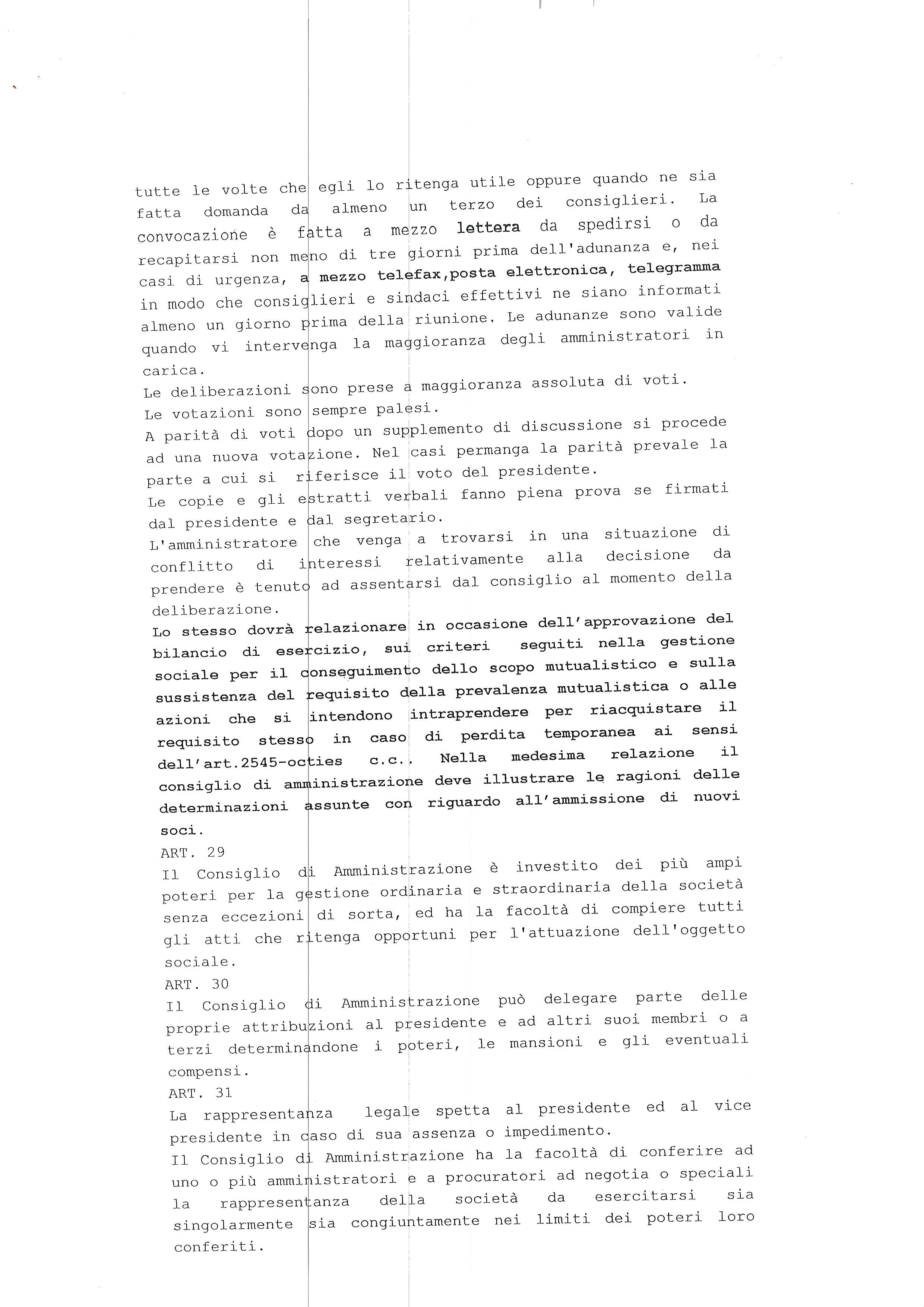 tutte le volte che egli lo ritenga utile oppure quando ne sia fatta domanda da almeno un terzo dei consiglieri. La convocazione è fatta a mezzo lettera da spedirsi o da recapitarsi non meno di tre giorni prima dell'adunanza e, nei casi di urgenza, a mezzo telefax,posta elettronica, telegramma in modo che consiglieri e sindaci effettivi ne siano informati almeno un giorno prima della riunione. Le adunanze sono valide quando vi intervenga la maggioranza degli amministratori in carica.
Le deliberazioni sono prese a maggioranza assoluta di voti.
Le votazioni sono sempre palesi.
A parità di voti dopo un supplemento di discussione si procede ad una nuova votazione. Nel casi permanga la parità prevale la parte a cui si riferisce il voto del presidente.
Le copie e gli estratti verbali fanno piena prova se firmati dal presidente e dal segretario.
L'amministratore che venga a trovarsi in una situazione di conflitto di interessi relativamente alla decisione da prendere è tenuto ad assentarsi dal consiglio al momento della deliberazione.
Lo stesso dovrà relazionare in occasione dell'approvazione del bilancio di esercizio, sui criteri seguiti nella gestione sociale per il conseguimento dello scopo mutualistico e sulla sussistenza del requisito della prevalenza mutualistica o alle azioni che si intendono intraprendere per riacquistare il requisito stesso in caso di perdita temporanea ai sensi dell'art.2545-octies c.c.. Nella medesima relazione il consiglio di amministrazione deve illustrare le ragioni delle determinazioni assunte con riguardo all'ammissione di nuovi soci.
ART. 29
Il Consiglio di Amministrazione è investito dei più ampi poteri per la gestione ordinaria e straordinaria della società senza eccezioni di sorta, ed ha la facoltà di compiere tutti gli atti che ritenga opportuni per l'attuazione dell'oggetto sociale.
ART. 30
Il Consiglio di Amministrazione può delegare parte delle proprie attribuzioni al presidente e ad altri suoi membri o a terzi determinandone i poteri, le mansioni e gli eventuali compensi.
ART. 31
La rappresentanza legale spetta al presidente ed al vice presidente in caso di sua assenza o impedimento.
Il Consiglio di Amministrazione ha la facoltà di conferire ad uno o più amministratori e a procuratori ad negotia o speciali la rappresentanza della società da esercitarsi sia singolarmente sia congiuntamente nei limiti dei poteri loro conferiti.